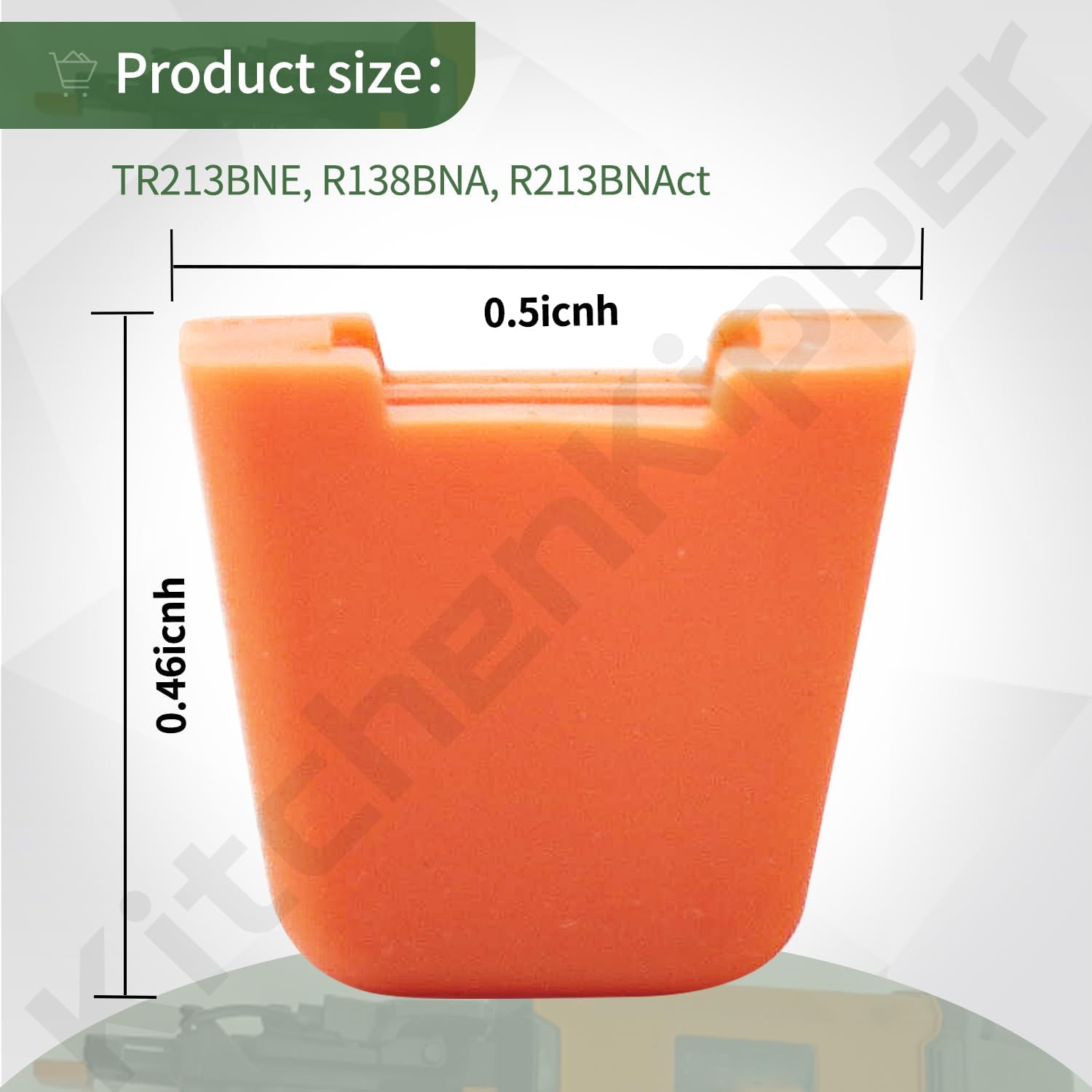 Product size:

TR213BNE, R138BNA, R213BNAct

0.5icnh

0.46icnh

Kitchenkipper